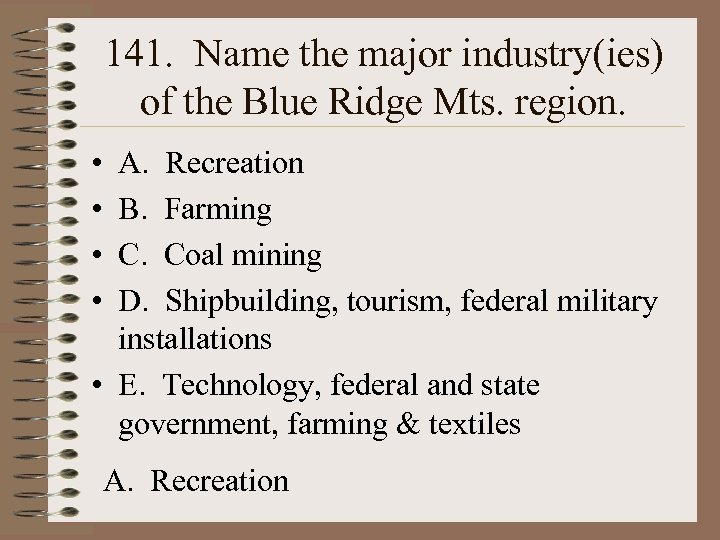 141. Name the major industry(ies) of the Blue Ridge Mts. region.

• A. Recreation
• B. Farming
• C. Coal mining
• D. Shipbuilding, tourism, federal military installations
• E. Technology, federal and state government, farming & textiles

A. Recreation